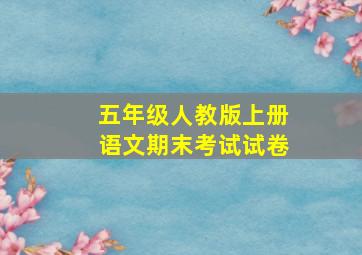 五年级人教版上册
语文期末考试试卷